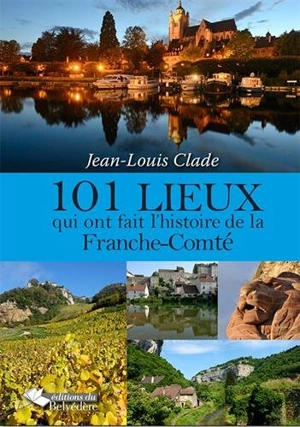 Jean-Louis Clade

101 LIEUX
qui ont fait l'histoire de la
Franche-Comté

éditions du
Belvédère